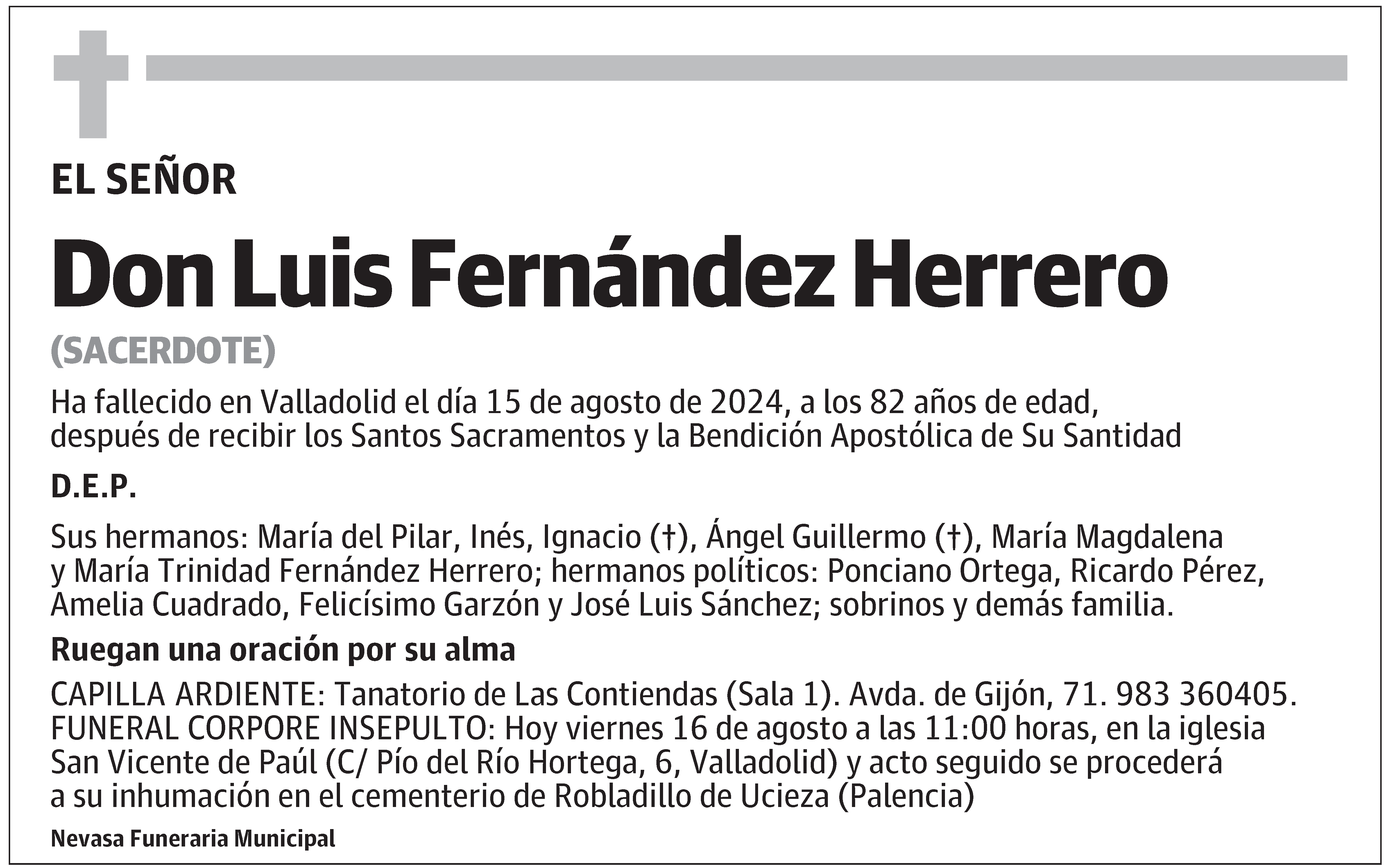 EL SEÑOR

Don Luis Fernández Herrero

(SACERDOTE)

Ha fallecido en Valladolid el día 15 de agosto de 2024, a los 82 años de edad, después de recibir los Santos Sacramentos y la Bendición Apostólica de Su Santidad

D.E.P.

Sus hermanos: María del Pilar, Inés, Ignacio (†), Ángel Guillermo (†), María Magdalena y María Trinidad Fernández Herrero; hermanos políticos: Ponciano Ortega, Ricardo Pérez, Amelia Cuadrado, Felicísimo Garzón y José Luis Sánchez; sobrinos y demás familia.

Ruegan una oración por su alma

CAPILLA ARDIENTE: Tanatorio de Las Contiendas (Sala 1). Avda. de Gijón, 71. 983 360405. FUNERAL CORPORE INSEPULTO: Hoy viernes 16 de agosto a las 11:00 horas, en la iglesia San Vicente de Paúl (C/ Pío del Río Hortega, 6, Valladolid) y acto seguido se procederá a su inhumación en el cementerio de Robladillo de Ucieza (Palencia)

Nevasa Funeraria Municipal